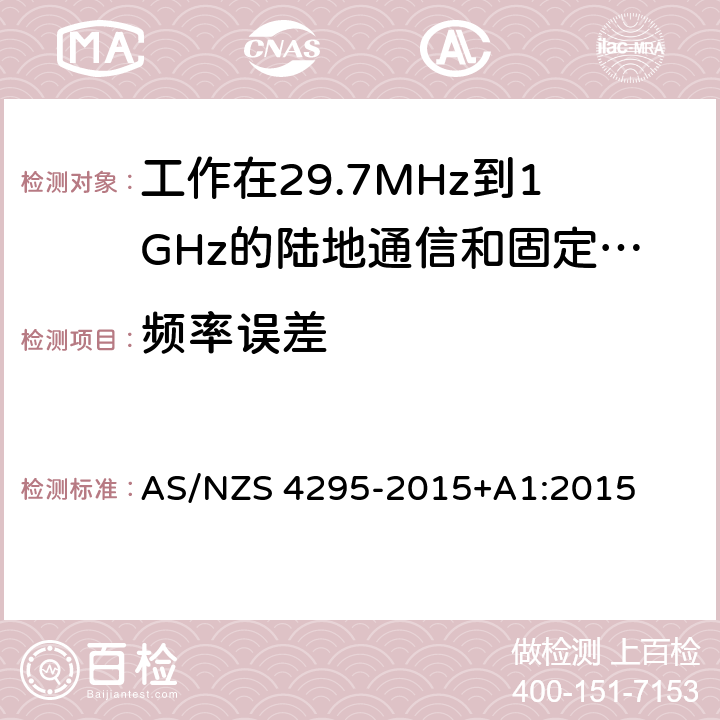 MA CNAS AC ilac-MRA

检测对象： 工作在29.7MHz到1GHz的陆地通信和固定…

检测项目： 频率误差

检测标准： AS/NZS 4295-2015+A1:2015

百检 Baijiantest.com

做检测 上百检
400-151-7153